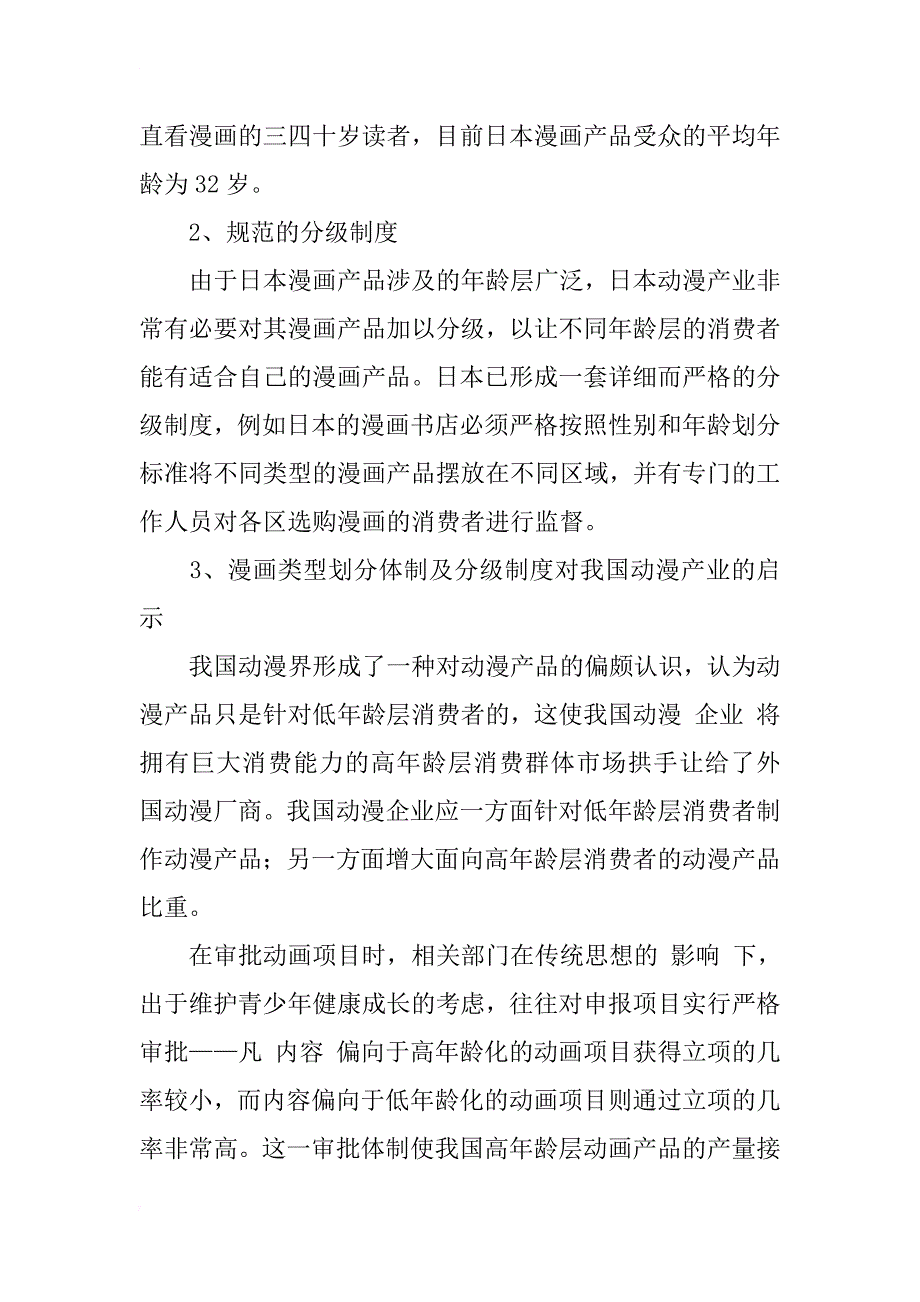 直看漫画的三四十岁读者，目前日本漫画产品受众的平均年龄为 32 岁。

2、规范的分级制度

由于日本漫画产品涉及的年龄层广泛，日本动漫产业非常有必要对其漫画产品加以分级，以让不同年龄层的消费者能有适合自己的漫画产品。日本已形成一套详细而严格的分级制度，例如日本的漫画书店必须严格按照性别和年龄划分标准将不同类型的漫画产品摆放在不同区域，并有专门的工作人员对各区选购漫画的消费者进行监督。

3、漫画类型划分体制及分级制度对我国动漫产业的启示

我国动漫界形成了一种对动漫产品的偏颇认识，认为动漫产品只是针对低年龄层消费者的，这使我国动漫 企业 将拥有巨大消费能力的高年龄层消费群体市场拱手让给了外国动漫厂商。我国动漫企业应一方面针对低年龄层消费者制作动漫产品；另一方面增大面向高年龄层消费者的动漫产品比重。

在审批动画项目时，相关部门在传统思想的 影响 下，出于维护青少年健康成长的考虑，往往对申报项目实行严格审批——凡 内容 偏向于高年龄化的动画项目获得立项的几率较小，而内容偏向于低年龄化的动画项目则通过立项的几率非常高。这一审批体制使我国高年龄层动画产品的产量接